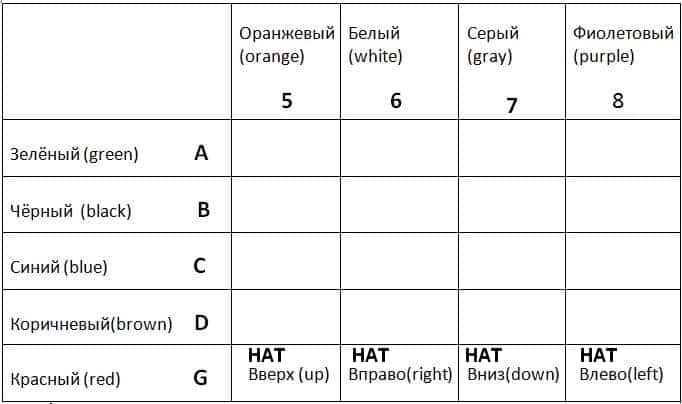 | | Оранжевый (orange) 5 | Белый (white) 6 | Серый (gray) 7 | Фиолетовый (purple) 8 |
|---|---|---|---|---|
| Зелёный (green) A | | | | |
| Чёрный (black) B | | | | |
| Синий (blue) C | | | | |
| Коричневый(brown) D | | | | |
| Красный (red) G | HAT Вверх (up) | HAT Вправо(right) | HAT Вниз(down) | HAT Влево(left) |